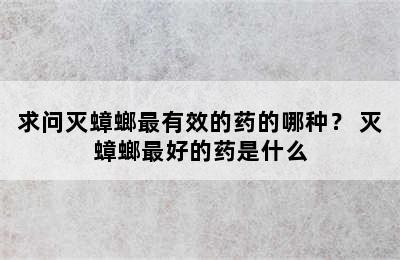 求问灭蟑螂最有效的药的哪种？ 灭蟑螂最好的药是什么